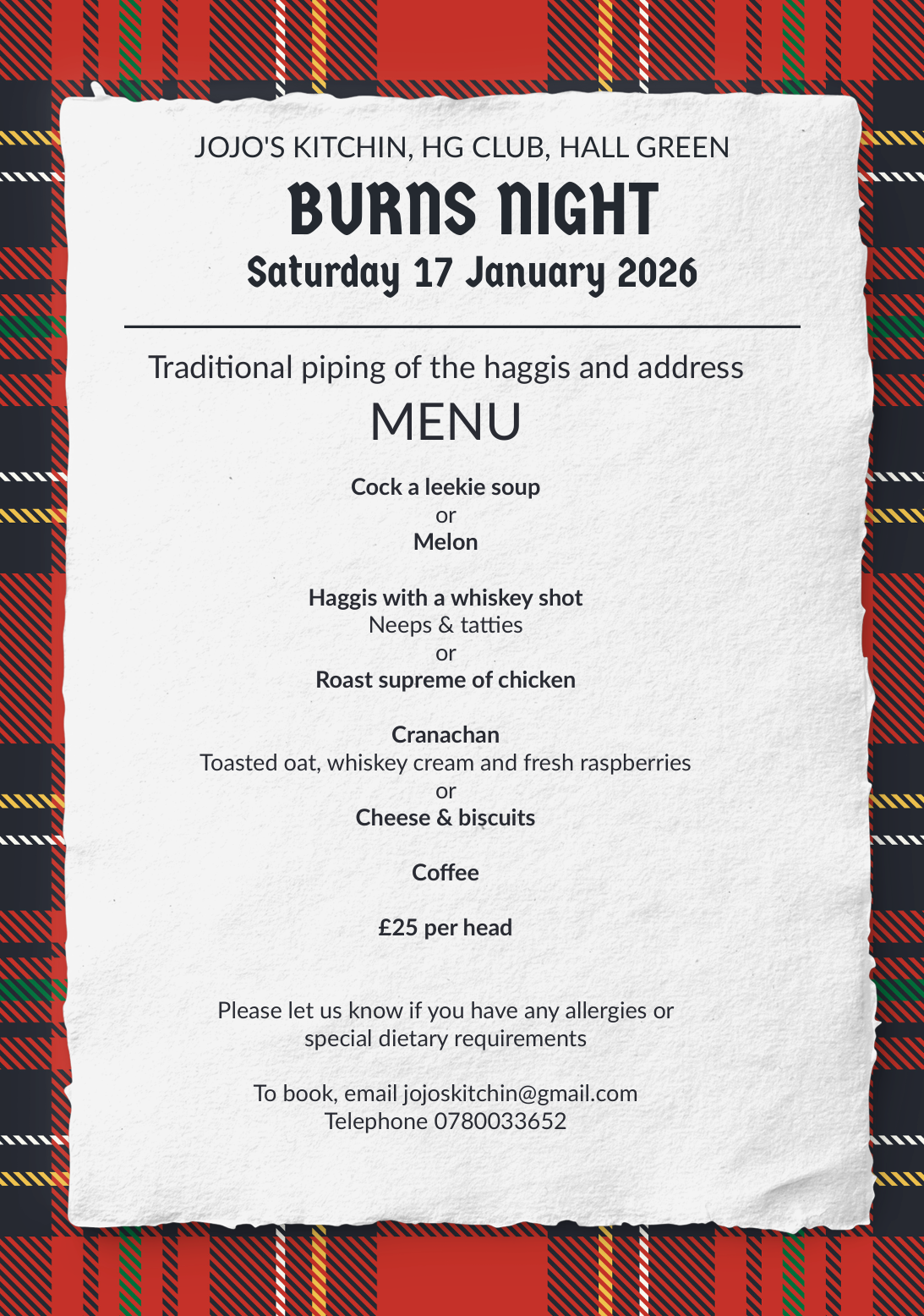 JOJO'S KITCHIN, HG CLUB, HALL GREEN

BURNS NIGHT

Saturday 17 January 2026

Traditional piping of the haggis and address

MENU

Cock a leekie soup
or
Melon

Haggis with a whiskey shot
Neeps & tatties
or
Roast supreme of chicken

Cranachan
Toasted oat, whiskey cream and fresh raspberries
or
Cheese & biscuits

Coffee

£25 per head

Please let us know if you have any allergies or special dietary requirements

To book, email jojoskitchin@gmail.com
Telephone 0780033652